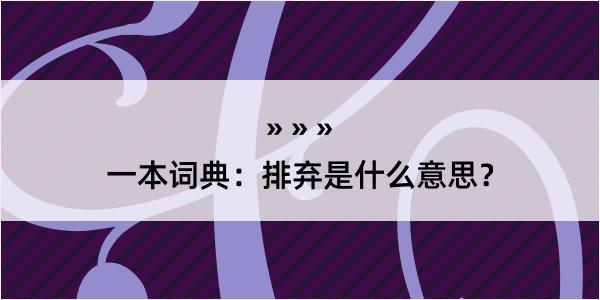 » » »

一本词典：排弃是什么意思？